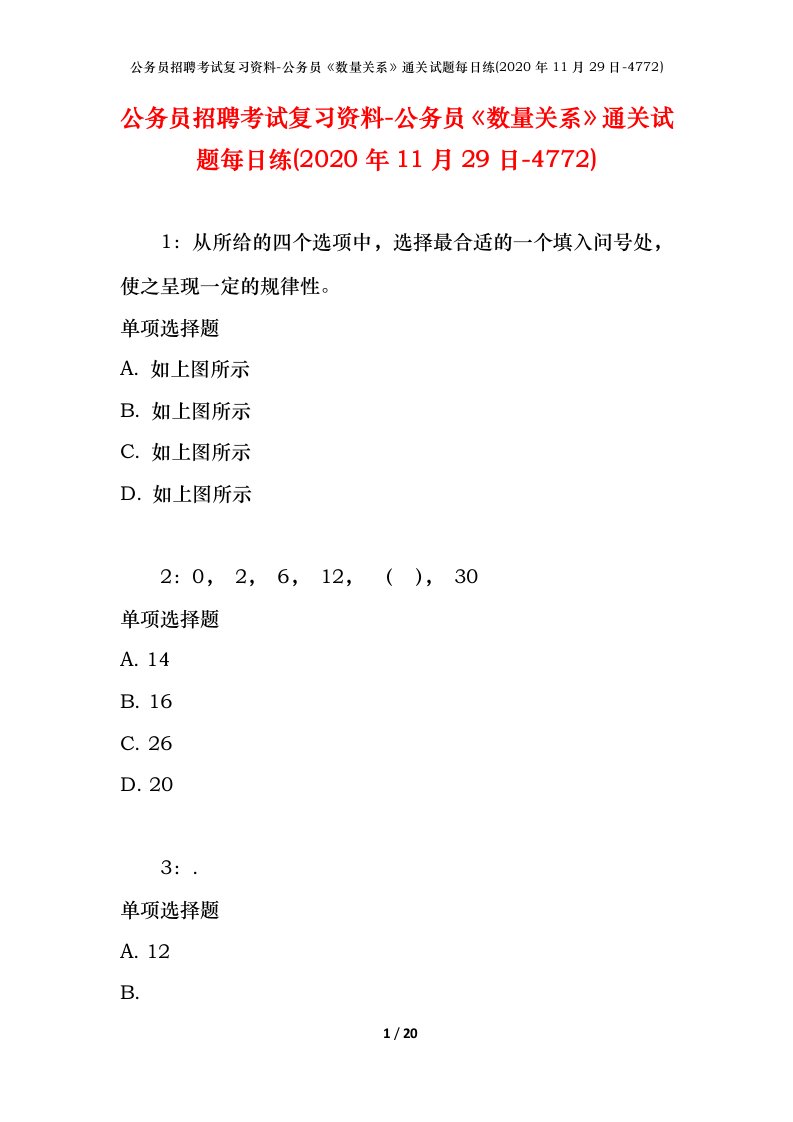 公务员招聘考试复习资料-公务员《数量关系》通关试题每日练(2020 年 11 月 29 日-4772)

公务员招聘考试复习资料-公务员《数量关系》通关试题每日练(2020 年 11 月 29 日-4772)

1：从所给的四个选项中，选择最合适的一个填入问号处，使之呈现一定的规律性。

单项选择题

A. 如上图所示

B. 如上图所示

C. 如上图所示

D. 如上图所示

2：0， 2， 6， 12， （ ）， 30

单项选择题

A. 14

B. 16

C. 26

D. 20

3：.

单项选择题

A. 12

B.

1 / 20